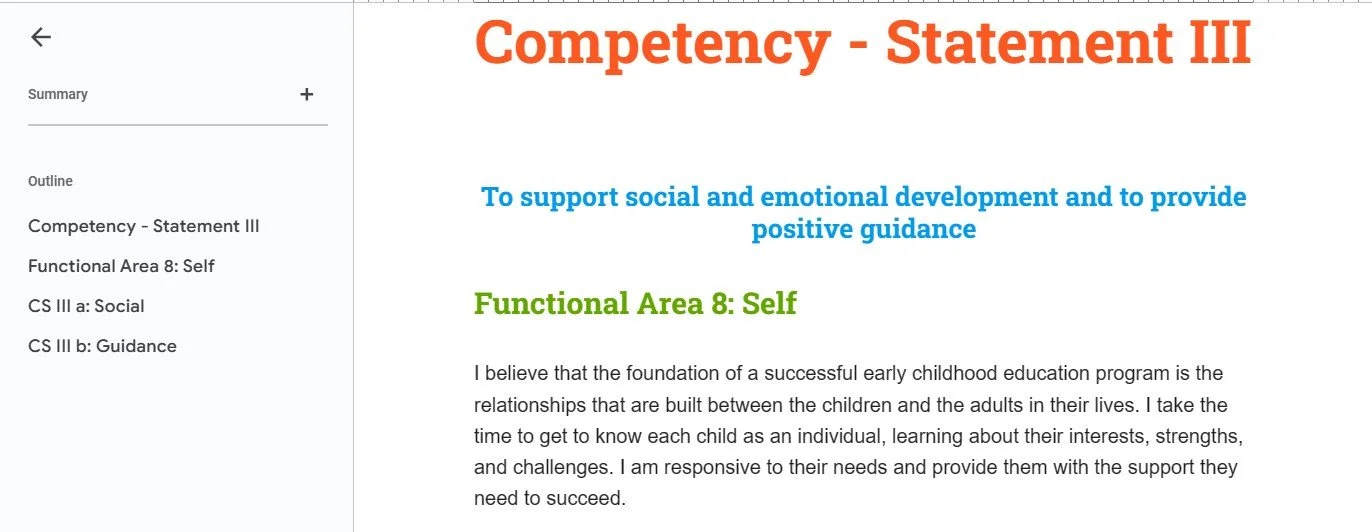 Summary +

Outline

Competency - Statement III

Functional Area 8: Self

CS III a: Social

CS III b: Guidance

Competency - Statement III

To support social and emotional development and to provide positive guidance

Functional Area 8: Self

I believe that the foundation of a successful early childhood education program is the relationships that are built between the children and the adults in their lives. I take the time to get to know each child as an individual, learning about their interests, strengths, and challenges. I am responsive to their needs and provide them with the support they need to succeed.